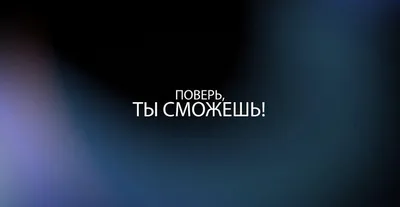 ПОВЕРЬ,
ТЫ СМОЖЕШЬ!